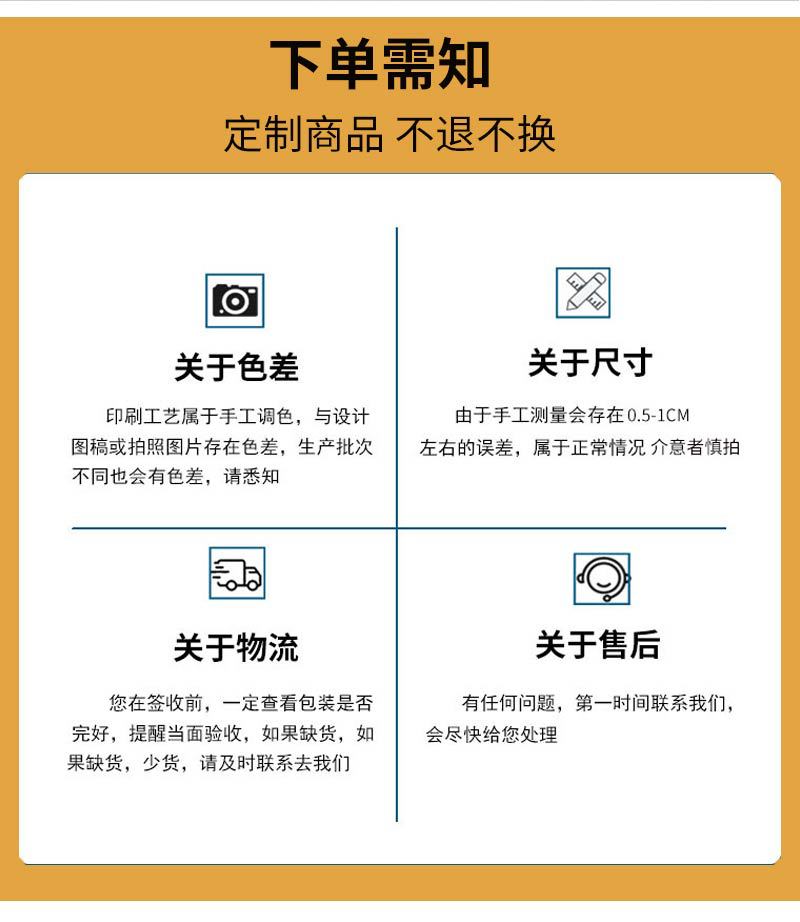 下单需知

定制商品 不退不换

关于色差

印刷工艺属于手工调色，与设计图稿或拍照图片存在色差，生产批次不同也会有色差，请悉知

关于尺寸

由于手工测量会存在0.5-1CM左右的误差，属于正常情况 介意者慎拍

关于物流

您在签收前，一定查看包装是否完好，提醒当面验收，如果缺货，如果缺货，少货，请及时联系去我们

关于售后

有任何问题，第一时间联系我们，会尽快给您处理